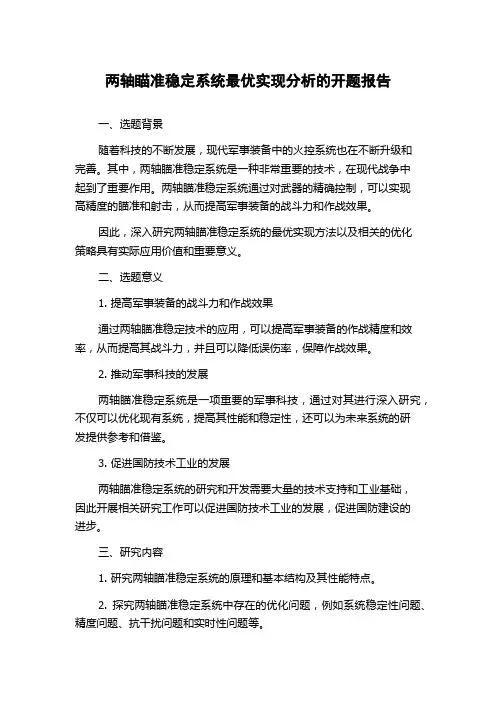 两轴瞄准稳定系统最优实现分析的开题报告

一、选题背景

随着科技的不断发展，现代军事装备中的火控系统也在不断升级和完善。其中，两轴瞄准稳定系统是一种非常重要的技术，在现代战争中起到了重要作用。两轴瞄准稳定系统通过对武器的精确控制，可以实现高精度的瞄准和射击，从而提高军事装备的战斗力和作战效果。

因此，深入研究两轴瞄准稳定系统的最优实现方法以及相关的优化策略具有实际应用价值和重要意义。

二、选题意义

1. 提高军事装备的战斗力和作战效果

通过两轴瞄准稳定技术的应用，可以提高军事装备的作战精度和效率，从而提高其战斗力，并且可以降低误伤率，保障作战效果。

2. 推动军事科技的发展

两轴瞄准稳定系统是一项重要的军事科技，通过对其进行深入研究，不仅可以优化现有系统，提高其性能和稳定性，还可以为未来系统的研发提供参考和借鉴。

3. 促进国防技术工业的发展

两轴瞄准稳定系统的研究和开发需要大量的技术支持和工业基础，因此开展相关研究工作可以促进国防技术工业的发展，促进国防建设的进步。

三、研究内容

1. 研究两轴瞄准稳定系统的原理和基本结构及其性能特点。

2. 探究两轴瞄准稳定系统中存在的优化问题，例如系统稳定性问题、精度问题、抗干扰问题和实时性问题等。